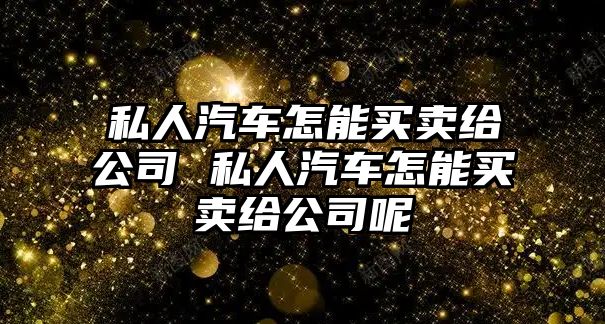 私人汽车怎能买卖给公司 私人汽车怎能买卖给公司呢